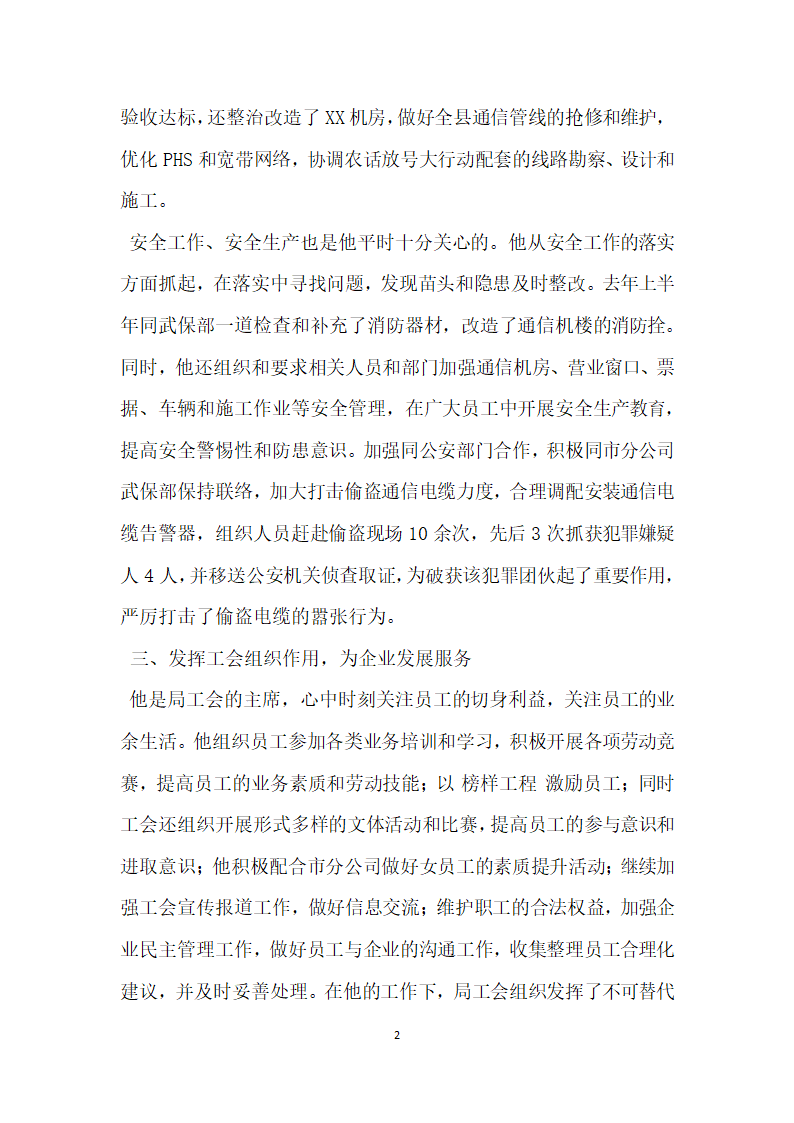 验收达标，还整治改造了XX机房，做好全县通信管线的抢修和维护，优化PHS和宽带网络，协调农话放号大行动配套的线路勘察、设计和施工。

安全工作、安全生产也是他平时十分关心的。他从安全工作的落实方面抓起，在落实中寻找问题，发现苗头和隐患及时整改。去年上半年同武保部一道检查和补充了消防器材，改造了通信机楼的消防拴。同时，他还组织和要求相关人员和部门加强通信机房、营业窗口、票据、车辆和施工作业等安全管理，在广大员工中开展安全生产教育，提高安全警惕性和防患意识。加强同公安部门合作，积极同市分公司武保部保持联络，加大打击偷盗通信电缆力度，合理调配安装通信电缆告警器，组织人员赶赴偷盗现场10余次，先后3次抓获犯罪嫌疑人4人，并移送公安机关侦查取证，为破获该犯罪团伙起了重要作用，严厉打击了偷盗电缆的嚣张行为。

三、发挥工会组织作用，为企业发展服务

他是局工会的主席，心中时刻关注员工的切身利益，关注员工的业余生活。他组织员工参加各类业务培训和学习，积极开展各项劳动竞赛，提高员工的业务素质和劳动技能；以 榜样工程 激励员工；同时工会还组织开展形式多样的文体活动和比赛，提高员工的参与意识和进取意识；他积极配合市分公司做好女员工的素质提升活动；继续加强工会宣传报道工作，做好信息交流；维护职工的合法权益，加强企业民主管理工作，做好员工与企业的沟通工作，收集整理员工合理化建议，并及时妥善处理。在他的工作下，局工会组织发挥了不可替代

2